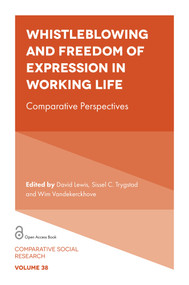 WHISTLEBLOWING AND FREEDOM OF EXPRESSION IN WORKING LIFE

Comparative Perspectives

Edited by David Lewis, Sissel C. Trygstad and Wim Vandekerckhove

Open Access Book

COMPARATIVE SOCIAL RESEARCH

VOLUME 38